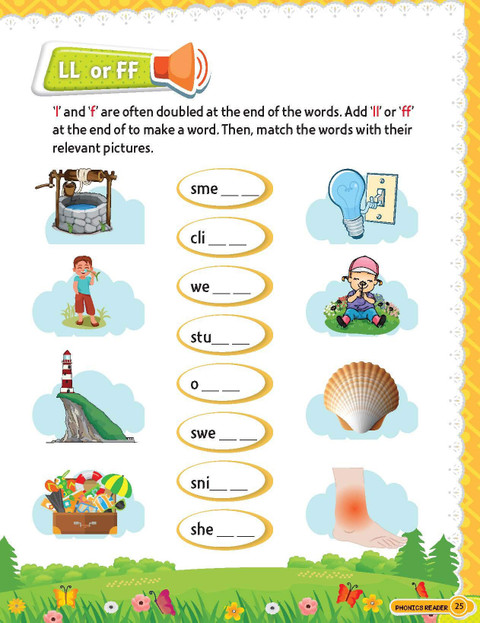 LL or FF

'l' and 'f' are often doubled at the end of the words. Add 'll' or 'ff' at the end of to make a word. Then, match the words with their relevant pictures.

sme __ __

cli __ __

we __ __

stu__ __

o __ __

swe __ __

sni__ __

she __ __

PHONICS READER 25